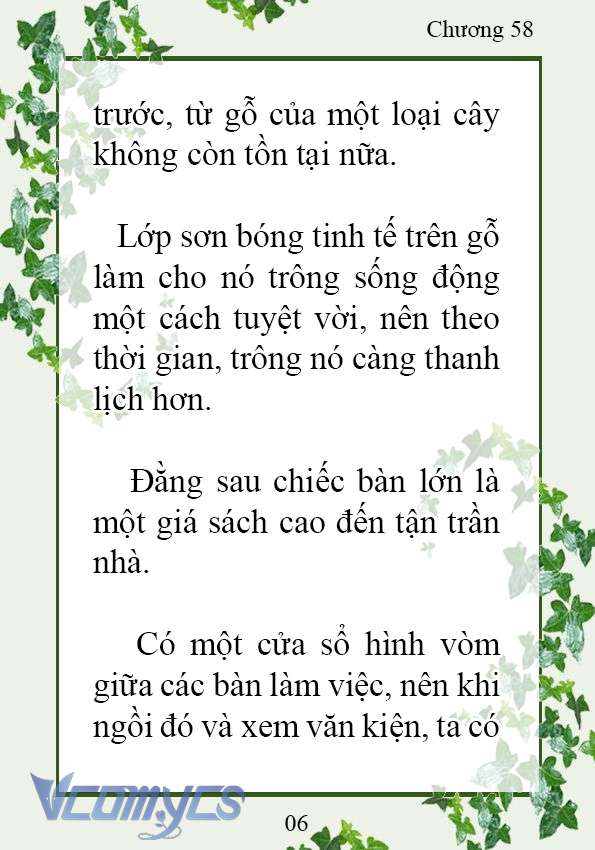 Chương 58

trước, từ gỗ của một loại cây không còn tồn tại nữa.

Lớp sơn bóng tinh tế trên gỗ làm cho nó trông sống động một cách tuyệt vời, nên theo thời gian, trông nó càng thanh lịch hơn.

Đằng sau chiếc bàn lớn là một giá sách cao đến tận trần nhà.

Có một cửa sổ hình vòm giữa các bàn làm việc, nên khi ngồi đó và xem văn kiện, ta có

Vcomycs

06